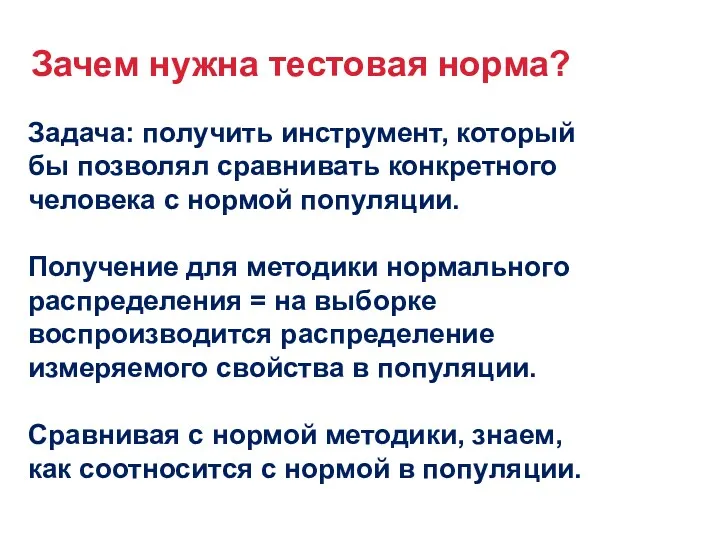 Зачем нужна тестовая норма?

Задача: получить инструмент, который бы позволял сравнивать конкретного человека с нормой популяции.

Получение для методики нормального распределения = на выборке воспроизводится распределение измеряемого свойства в популяции.

Сравнивая с нормой методики, знаем, как соотносится с нормой в популяции.